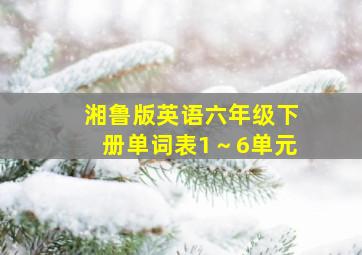 湘鲁版英语六年级下册单词表1～6单元